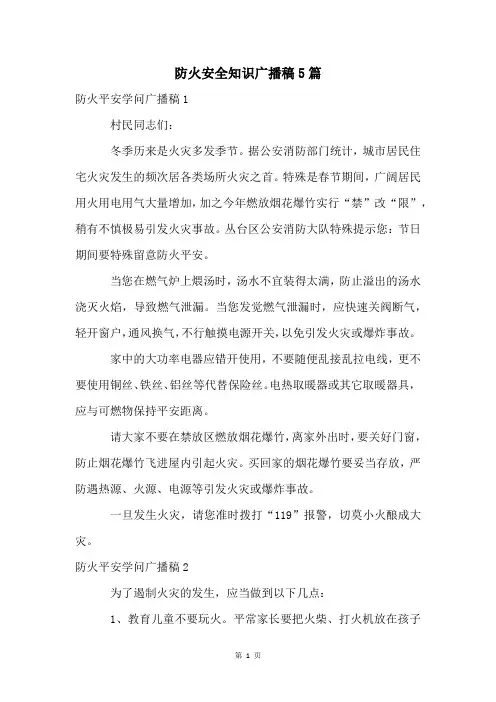 防火安全知识广播稿5篇

防火平安学问广播稿1

村民同志们：

冬季历来是火灾多发季节。据公安消防部门统计，城市居民住宅火灾发生的频次居各类场所火灾之首。特殊是春节期间，广阔居民用火用电用气大量增加，加之今年燃放烟花爆竹实行“禁”改“限”，稍有不慎极易引发火灾事故。丛台区公安消防大队特殊提示您：节日期间要特殊留意防火平安。

当您在燃气炉上煨汤时，汤水不宜装得太满，防止溢出的汤水浇灭火焰，导致燃气泄漏。当您发觉燃气泄漏时，应快速关阀断气，轻开窗户，通风换气，不行触摸电源开关，以免引发火灾或爆炸事故。

家中的大功率电器应错开使用，不要随便乱接乱拉电线，更不要使用铜丝、铁丝、铝丝等代替保险丝。电热取暖器或其它取暖器具，应与可燃物保持平安距离。

请大家不要在禁放区燃放烟花爆竹，离家外出时，要关好门窗，防止烟花爆竹飞进屋内引起火灾。买回家的烟花爆竹要妥当存放，严防遇热源、火源、电源等引发火灾或爆炸事故。

一旦发生火灾，请您准时拨打“119”报警，切莫小火酿成大灾。

防火平安学问广播稿2

为了遏制火灾的发生，应当做到以下几点：

1、教育儿童不要玩火。平常家长要把火柴、打火机放在孩子

第 1 页